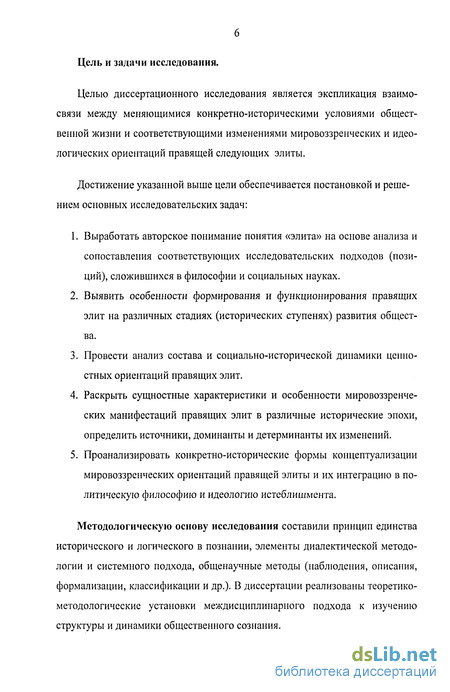 6

Цель и задачи исследования.

Целью диссертационного исследования является экспликация взаимосвязи между меняющимися конкретно-историческими условиями общественной жизни и соответствующими изменениями мировоззренческих и идеологических ориентаций правящей следующих элиты.

Достижение указанной выше цели обеспечивается постановкой и решением основных исследовательских задач:

1. Выработать авторское понимание понятия «элита» на основе анализа и сопоставления соответствующих исследовательских подходов (позиций), сложившихся в философии и социальных науках.
2. Выявить особенности формирования и функционирования правящих элит на различных стадиях (исторических ступенях) развития общества.
3. Провести анализ состава и социально-исторической динамики ценностных ориентаций правящих элит.
4. Раскрыть сущностные характеристики и особенности мировоззренческих манифестаций правящих элит в различные исторические эпохи, определить источники, доминанты и детерминанты их изменений.
5. Проанализировать конкретно-исторические формы концептуализации мировоззренческих ориентаций правящей элиты и их интеграцию в политическую философию и идеологию истеблишмента.

Методологическую основу исследования составили принцип единства исторического и логического в познании, элементы диалектической методологии и системного подхода, общенаучные методы (наблюдения, описания, формализации, классификации и др.). В диссертации реализованы теоретико-методологические установки междисциплинарного подхода к изучению структуры и динамики общественного сознания.

dsLib.net
библиотека диссертаций